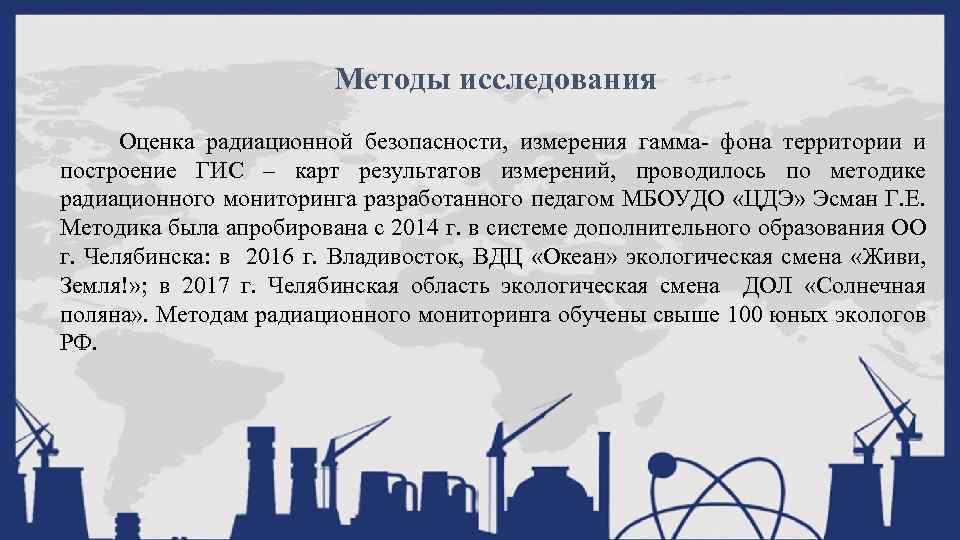 Методы исследования

Оценка радиационной безопасности, измерения гамма- фона территории и построение ГИС – карт результатов измерений, проводилось по методике радиационного мониторинга разработанного педагом МБОУДО «ЦДЭ» Эсман Г.Е. Методика была апробирована с 2014 г. в системе дополнительного образования ОО г. Челябинска: в 2016 г. Владивосток, ВДЦ «Океан» экологическая смена «Живи, Земля!»; в 2017 г. Челябинская область экологическая смена ДОЛ «Солнечная поляна». Методам радиационного мониторинга обучены свыше 100 юных экологов РФ.